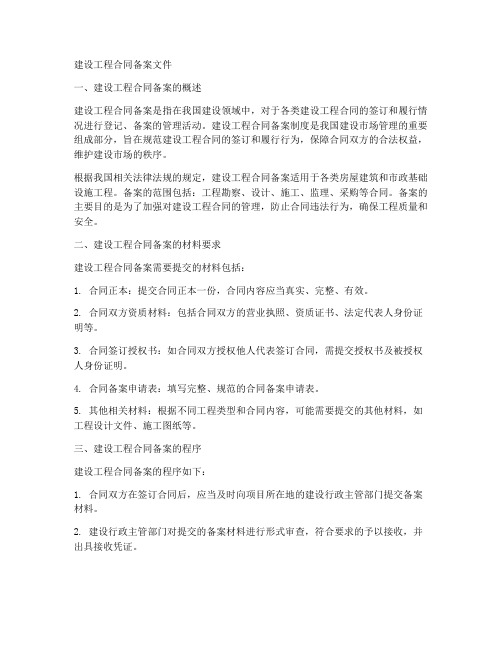 建设工程合同备案文件

一、建设工程合同备案的概述

建设工程合同备案是指在我国建设领域中，对于各类建设工程合同的签订和履行情况进行登记、备案的管理活动。建设工程合同备案制度是我国建设市场管理的重要组成部分，旨在规范建设工程合同的签订和履行行为，保障合同双方的合法权益，维护建设市场的秩序。

根据我国相关法律法规的规定，建设工程合同备案适用于各类房屋建筑和市政基础设施工程。备案的范围包括：工程勘察、设计、施工、监理、采购等合同。备案的主要目的是为了加强对建设工程合同的管理，防止合同违法行为，确保工程质量和安全。

二、建设工程合同备案的材料要求

建设工程合同备案需要提交的材料包括：

1. 合同正本：提交合同正本一份，合同内容应当真实、完整、有效。

2. 合同双方资质材料：包括合同双方的营业执照、资质证书、法定代表人身份证明等。

3. 合同签订授权书：如合同双方授权他人代表签订合同，需提交授权书及被授权人身份证明。

4. 合同备案申请表：填写完整、规范的合同备案申请表。

5. 其他相关材料：根据不同工程类型和合同内容，可能需要提交的其他材料，如工程设计文件、施工图纸等。

三、建设工程合同备案的程序

建设工程合同备案的程序如下：

1. 合同双方在签订合同后，应当及时向项目所在地的建设行政主管部门提交备案材料。

2. 建设行政主管部门对提交的备案材料进行形式审查，符合要求的予以接收，并出具接收凭证。